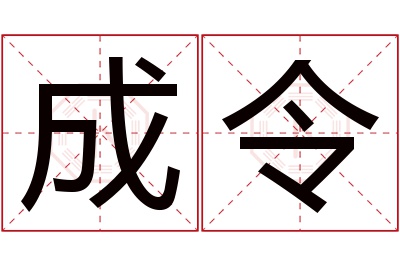 成令